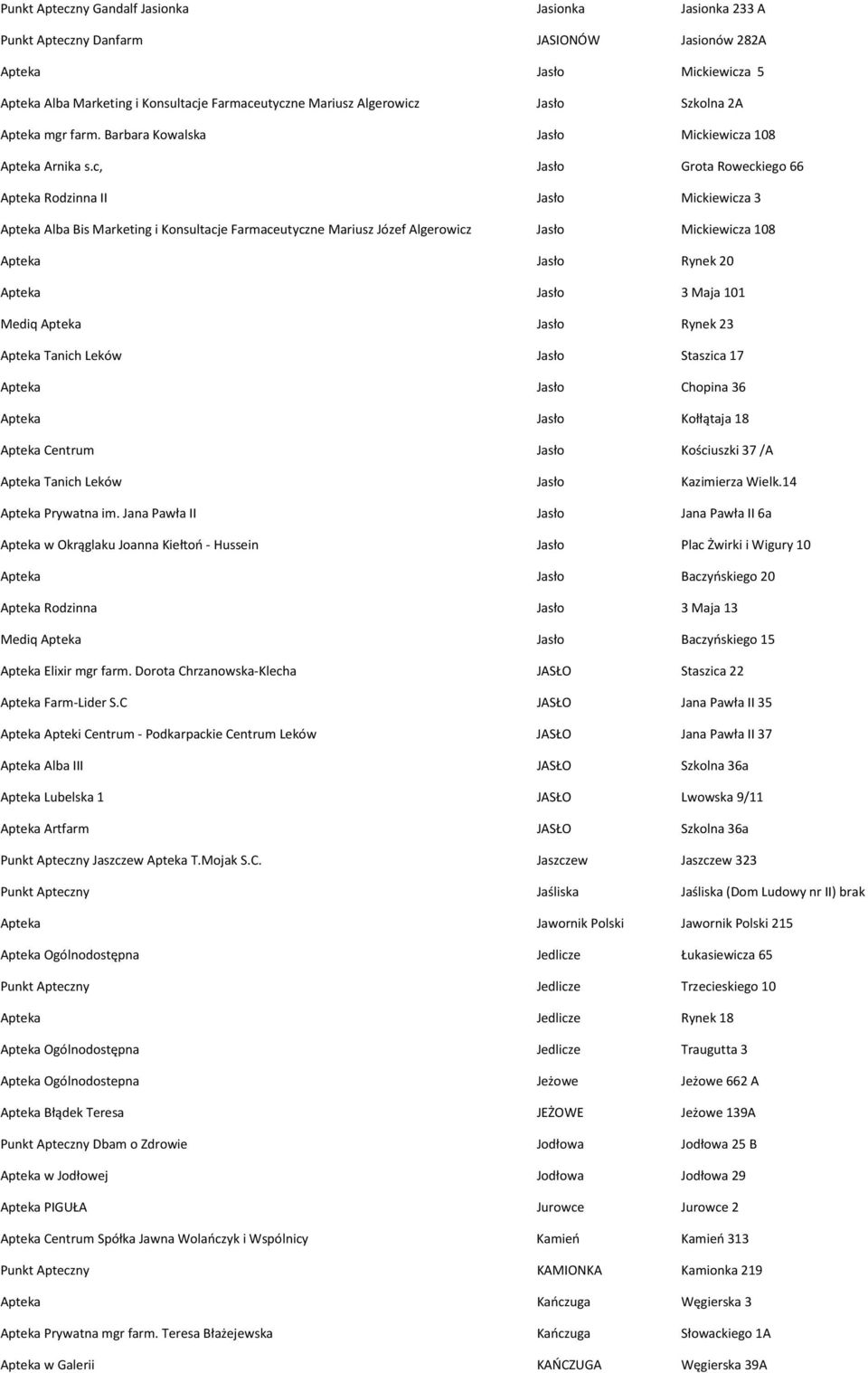 | | | |
|---|---|---|
| Punkt Apteczny Gandalf Jasionka | Jasionka | Jasionka 233 A |
| Punkt Apteczny Danfarm | JASIONÓW | Jasionów 282A |
| Apteka | Jasło | Mickiewicza 5 |
| Apteka Alba Marketing i Konsultacje Farmaceutyczne Mariusz Algerowicz | Jasło | Szkolna 2A |
| Apteka mgr farm. Barbara Kowalska | Jasło | Mickiewicza 108 |
| Apteka Arnika s.c, | Jasło | Grota Roweckiego 66 |
| Apteka Rodzinna II | Jasło | Mickiewicza 3 |
| Apteka Alba Bis Marketing i Konsultacje Farmaceutyczne Mariusz Józef Algerowicz | Jasło | Mickiewicza 108 |
| Apteka | Jasło | Rynek 20 |
| Apteka | Jasło | 3 Maja 101 |
| Mediq Apteka | Jasło | Rynek 23 |
| Apteka Tanich Leków | Jasło | Staszica 17 |
| Apteka | Jasło | Chopina 36 |
| Apteka | Jasło | Kołłątaja 18 |
| Apteka Centrum | Jasło | Kościuszki 37 /A |
| Apteka Tanich Leków | Jasło | Kazimierza Wielk.14 |
| Apteka Prywatna im. Jana Pawła II | Jasło | Jana Pawła II 6a |
| Apteka w Okrąglaku Joanna Kiełtoń - Hussein | Jasło | Plac Żwirki i Wigury 10 |
| Apteka | Jasło | Baczyńskiego 20 |
| Apteka Rodzinna | Jasło | 3 Maja 13 |
| Mediq Apteka | Jasło | Baczyńskiego 15 |
| Apteka Elixir mgr farm. Dorota Chrzanowska-Klecha | JASŁO | Staszica 22 |
| Apteka Farm-Lider S.C | JASŁO | Jana Pawła II 35 |
| Apteka Apteki Centrum - Podkarpackie Centrum Leków | JASŁO | Jana Pawła II 37 |
| Apteka Alba III | JASŁO | Szkolna 36a |
| Apteka Lubelska 1 | JASŁO | Lwowska 9/11 |
| Apteka Artfarm | JASŁO | Szkolna 36a |
| Punkt Apteczny Jaszczew Apteka T.Mojak S.C. | Jaszczew | Jaszczew 323 |
| Punkt Apteczny | Jaśliska | Jaśliska (Dom Ludowy nr II) brak |
| Apteka | Jawornik Polski | Jawornik Polski 215 |
| Apteka Ogólnodostępna | Jedlicze | Łukasiewicza 65 |
| Punkt Apteczny | Jedlicze | Trzecieskiego 10 |
| Apteka | Jedlicze | Rynek 18 |
| Apteka Ogólnodostępna | Jedlicze | Traugutta 3 |
| Apteka Ogólnodostepna | Jeżowe | Jeżowe 662 A |
| Apteka Błądek Teresa | JEŻOWE | Jeżowe 139A |
| Punkt Apteczny Dbam o Zdrowie | Jodłowa | Jodłowa 25 B |
| Apteka w Jodłowej | Jodłowa | Jodłowa 29 |
| Apteka PIGUŁA | Jurowce | Jurowce 2 |
| Apteka Centrum Spółka Jawna Wolańczyk i Wspólnicy | Kamień | Kamień 313 |
| Punkt Apteczny | KAMIONKA | Kamionka 219 |
| Apteka | Kańczuga | Węgierska 3 |
| Apteka Prywatna mgr farm. Teresa Błażejewska | Kańczuga | Słowackiego 1A |
| Apteka w Galerii | KAŃCZUGA | Węgierska 39A |